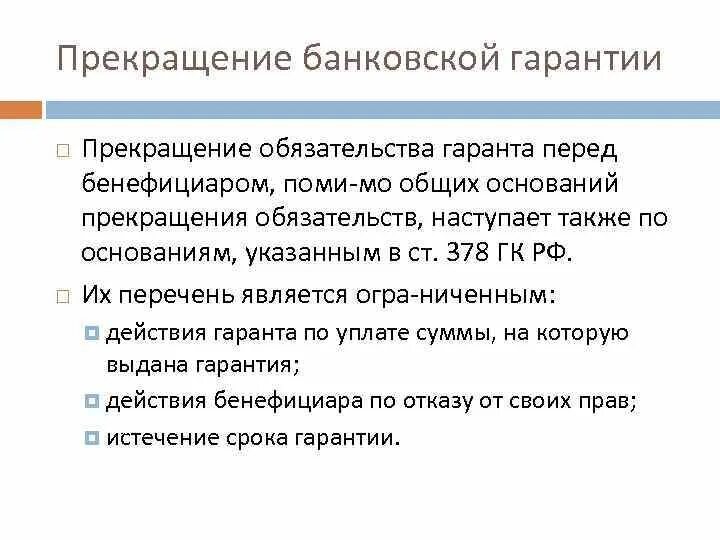 Прекращение банковской гарантии

Прекращение обязательства гаранта перед бенефициаром, поми-мо общих оснований прекращения обязательств, наступает также по основаниям, указанным в ст. 378 ГК РФ.

Их перечень является огра-ниченным:

действия гаранта по уплате суммы, на которую выдана гарантия;

действия бенефициара по отказу от своих прав;

истечение срока гарантии.